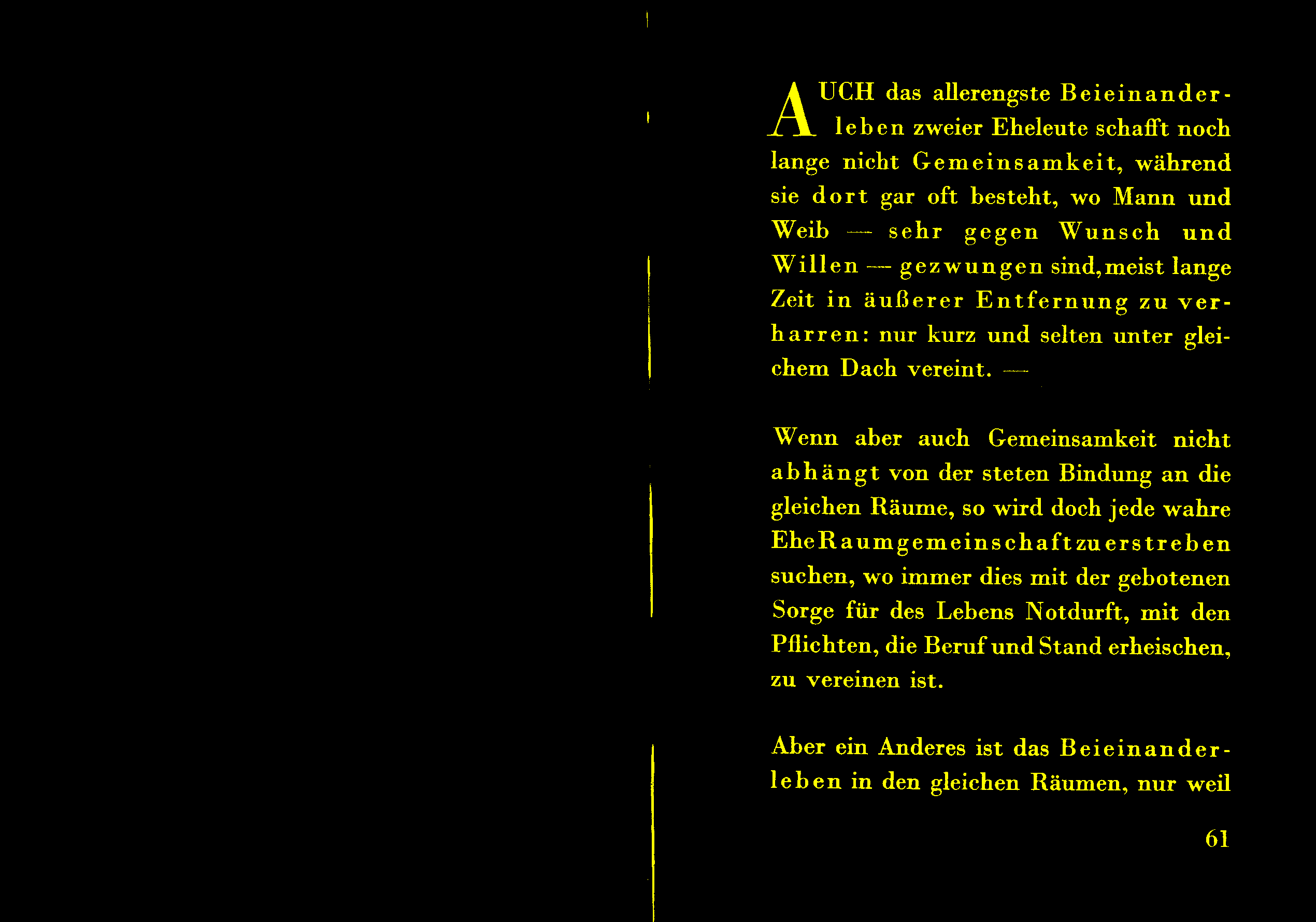 AUCH das allerengste Beieinanderleben zweier Eheleute schafft noch lange nicht Gemeinsamkeit, während sie dort gar oft besteht, wo Mann und Weib — sehr gegen Wunsch und Willen — gezwungen sind, meist lange Zeit in äußerer Entfernung zu verharren: nur kurz und selten unter gleichem Dach vereint. —

Wenn aber auch Gemeinsamkeit nicht abhängt von der steten Bindung an die gleichen Räume, so wird doch jede wahre Ehe Raumgemeinschaft zu erstreben suchen, wo immer dies mit der gebotenen Sorge für des Lebens Notdurft, mit den Pflichten, die Beruf und Stand erheischen, zu vereinen ist.

Aber ein Anderes ist das Beieinanderleben in den gleichen Räumen, nur weil

61